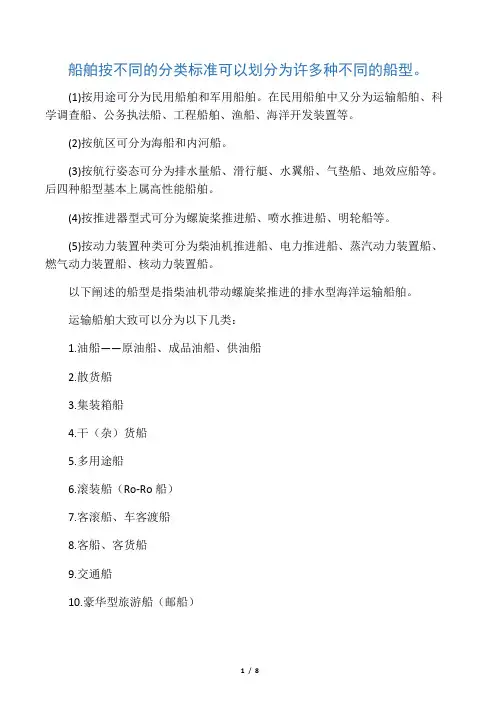 船舶按不同的分类标准可以划分为许多种不同的船型。

(1)按用途可分为民用船舶和军用船舶。在民用船舶中又分为运输船舶、科学调查船、公务执法船、工程船舶、渔船、海洋开发装置等。

(2)按航区可分为海船和内河船。

(3)按航行姿态可分为排水量船、滑行艇、水翼船、气垫船、地效应船等。后四种船型基本上属高性能船舶。

(4)按推进器型式可分为螺旋桨推进船、喷水推进船、明轮船等。

(5)按动力装置种类可分为柴油机推进船、电力推进船、蒸汽动力装置船、燃气动力装置船、核动力装置船。

以下阐述的船型是指柴油机带动螺旋桨推进的排水型海洋运输船舶。

运输船舶大致可以分为以下几类:

1.油船——原油船、成品油船、供油船

2.散货船

3.集装箱船

4.干（杂）货船

5.多用途船

6.滚装船（Ro-Ro 船）

7.客滚船、车客渡船

8.客船、客货船

9.交通船

10.豪华型旅游船（邮船）

1 / 8